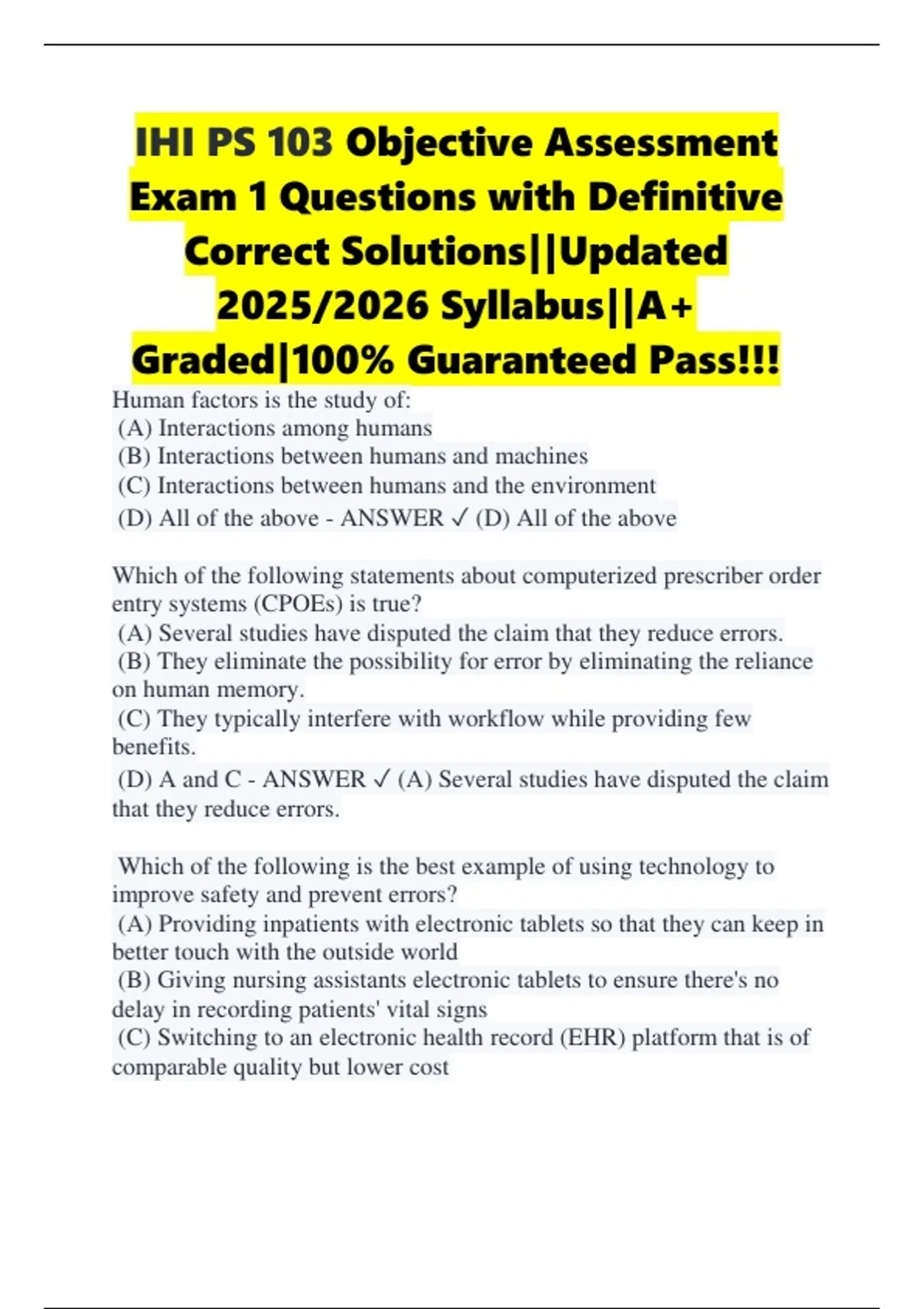 IHI PS 103 Objective Assessment Exam 1 Questions with Definitive Correct Solutions||Updated 2025/2026 Syllabus||A+ Graded|100% Guaranteed Pass!!!

Human factors is the study of:
(A) Interactions among humans
(B) Interactions between humans and machines
(C) Interactions between humans and the environment
(D) All of the above - ANSWER ✓ (D) All of the above

Which of the following statements about computerized prescriber order entry systems (CPOEs) is true?
(A) Several studies have disputed the claim that they reduce errors.
(B) They eliminate the possibility for error by eliminating the reliance on human memory.
(C) They typically interfere with workflow while providing few benefits.
(D) A and C - ANSWER ✓ (A) Several studies have disputed the claim that they reduce errors.

Which of the following is the best example of using technology to improve safety and prevent errors?
(A) Providing inpatients with electronic tablets so that they can keep in better touch with the outside world
(B) Giving nursing assistants electronic tablets to ensure there's no delay in recording patients' vital signs
(C) Switching to an electronic health record (EHR) platform that is of comparable quality but lower cost